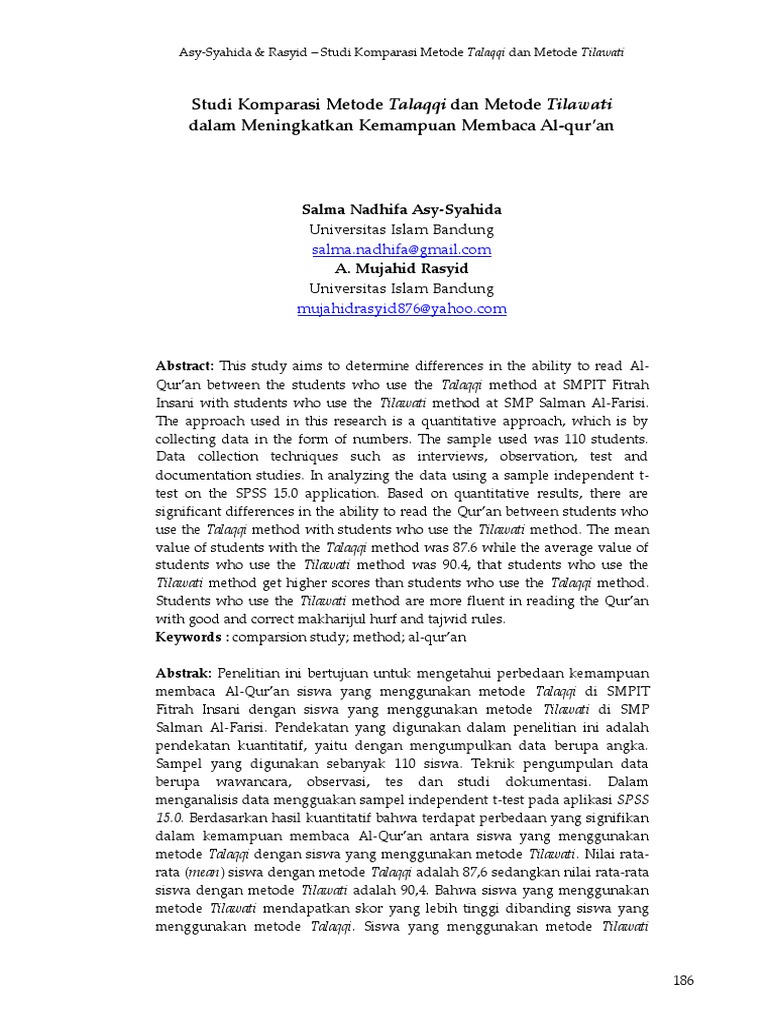 Asy-Syahida & Rasyid – Studi Komparasi Metode Talaqqi dan Metode Tilawati

Studi Komparasi Metode Talaqqi dan Metode Tilawati dalam Meningkatkan Kemampuan Membaca Al-qur'an

Salma Nadhifa Asy-Syahida
Universitas Islam Bandung
salma.nadhifa@gmail.com
A. Mujahid Rasyid
Universitas Islam Bandung
mujahidrasyid876@yahoo.com

Abstract: This study aims to determine differences in the ability to read Al-Qur'an between the students who use the Talaqqi method at SMPIT Fitrah Insani with students who use the Tilawati method at SMP Salman Al-Farisi. The approach used in this research is a quantitative approach, which is by collecting data in the form of numbers. The sample used was 110 students. Data collection techniques such as interviews, observation, test and documentation studies. In analyzing the data using a sample independent t-test on the SPSS 15.0 application. Based on quantitative results, there are significant differences in the ability to read the Qur'an between students who use the Talaqqi method with students who use the Tilawati method. The mean value of students with the Talaqqi method was 87.6 while the average value of students who use the Tilawati method was 90.4, that students who use the Tilawati method get higher scores than students who use the Talaqqi method. Students who use the Tilawati method are more fluent in reading the Qur'an with good and correct makharijul hurf and tajwid rules.
Keywords : comparsion study; method; al-qur'an

Abstrak: Penelitian ini bertujuan untuk mengetahui perbedaan kemampuan membaca Al-Qur'an siswa yang menggunakan metode Talaqqi di SMPIT Fitrah Insani dengan siswa yang menggunakan metode Tilawati di SMP Salman Al-Farisi. Pendekatan yang digunakan dalam penelitian ini adalah pendekatan kuantitatif, yaitu dengan mengumpulkan data berupa angka. Sampel yang digunakan sebanyak 110 siswa. Teknik pengumpulan data berupa wawancara, observasi, tes dan studi dokumentasi. Dalam menganalisis data mengguakan sampel independent t-test pada aplikasi SPSS 15.0. Berdasarkan hasil kuantitatif bahwa terdapat perbedaan yang signifikan dalam kemampuan membaca Al-Qur'an antara siswa yang menggunakan metode Talaqqi dengan siswa yang menggunakan metode Tilawati. Nilai rata-rata (mean) siswa dengan metode Talaqqi adalah 87,6 sedangkan nilai rata-rata siswa dengan metode Tilawati adalah 90,4. Bahwa siswa yang menggunakan metode Tilawati mendapatkan skor yang lebih tinggi dibanding siswa yang menggunakan metode Talaqqi. Siswa yang menggunakan metode Tilawati

186